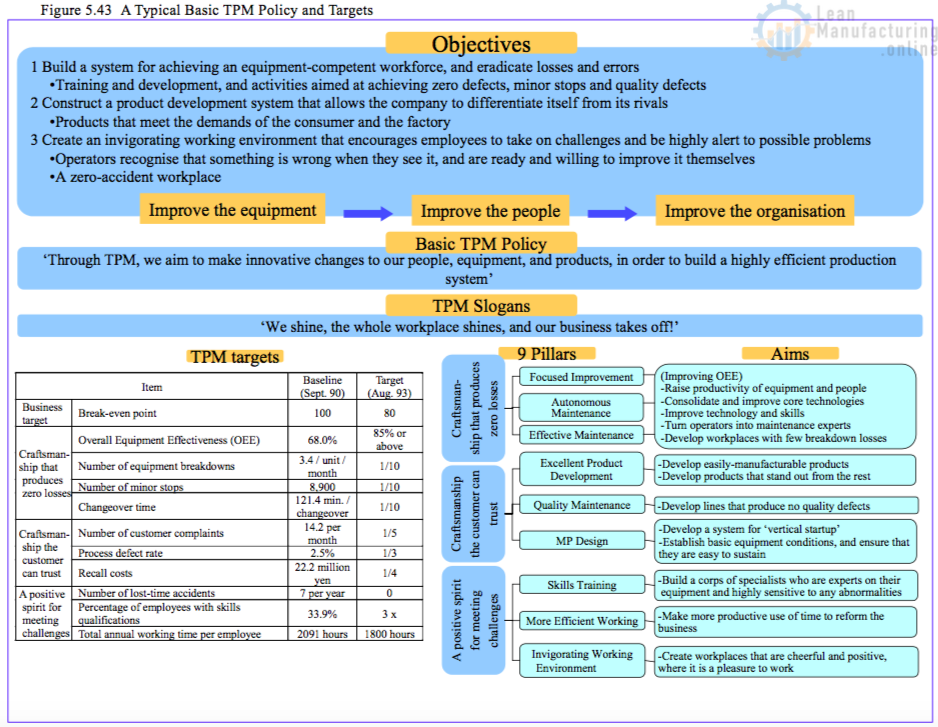 Figure 5.43 A Typical Basic TPM Policy and Targets

Lean Manufacturing .online

Objectives

1 Build a system for achieving an equipment-competent workforce, and eradicate losses and errors
•Training and development, and activities aimed at achieving zero defects, minor stops and quality defects
2 Construct a product development system that allows the company to differentiate itself from its rivals
•Products that meet the demands of the consumer and the factory
3 Create an invigorating working environment that encourages employees to take on challenges and be highly alert to possible problems
•Operators recognise that something is wrong when they see it, and are ready and willing to improve it themselves
•A zero-accident workplace

Improve the equipment
Improve the people
Improve the organisation

Basic TPM Policy

'Through TPM, we aim to make innovative changes to our people, equipment, and products, in order to build a highly efficient production system'

TPM Slogans

'We shine, the whole workplace shines, and our business takes off!'

TPM targets

| | Item | Baseline (Sept. 90) | Target (Aug. 93) |
|---|---|---|---|
| Business target | Break-even point | 100 | 80 |
| Craftsmanship that produces zero losses | Overall Equipment Effectiveness (OEE) | 68.0% | 85% or above |
| | Number of equipment breakdowns | 3.4 / unit / month | 1/10 |
| | Number of minor stops | 8,900 | 1/10 |
| | Changeover time | 121.4 min. / changeover | 1/10 |
| Craftsmanship the customer can trust | Number of customer complaints | 14.2 per month | 1/5 |
| | Process defect rate | 2.5% | 1/3 |
| | Recall costs | 22.2 million yen | 1/4 |
| A positive spirit for meeting challenges | Number of lost-time accidents | 7 per year | 0 |
| | Percentage of employees with skills qualifications | 33.9% | 3 x |
| | Total annual working time per employee | 2091 hours | 1800 hours |

9 Pillars

Aims

Craftsmanship that produces zero losses
Focused Improvement
Autonomous Maintenance
Effective Maintenance
(Improving OEE)
-Raise productivity of equipment and people
-Consolidate and improve core technologies
-Improve technology and skills
-Turn operators into maintenance experts
-Develop workplaces with few breakdown losses

Craftsmanship the customer can trust
Excellent Product Development
-Develop easily-manufacturable products
-Develop products that stand out from the rest
Quality Maintenance
-Develop lines that produce no quality defects
MP Design
-Develop a system for 'vertical startup'
-Establish basic equipment conditions, and ensure that they are easy to sustain

A positive spirit for meeting challenges
Skills Training
-Build a corps of specialists who are experts on their equipment and highly sensitive to any abnormalities
More Efficient Working
-Make more productive use of time to reform the business
Invigorating Working Environment
-Create workplaces that are cheerful and positive, where it is a pleasure to work